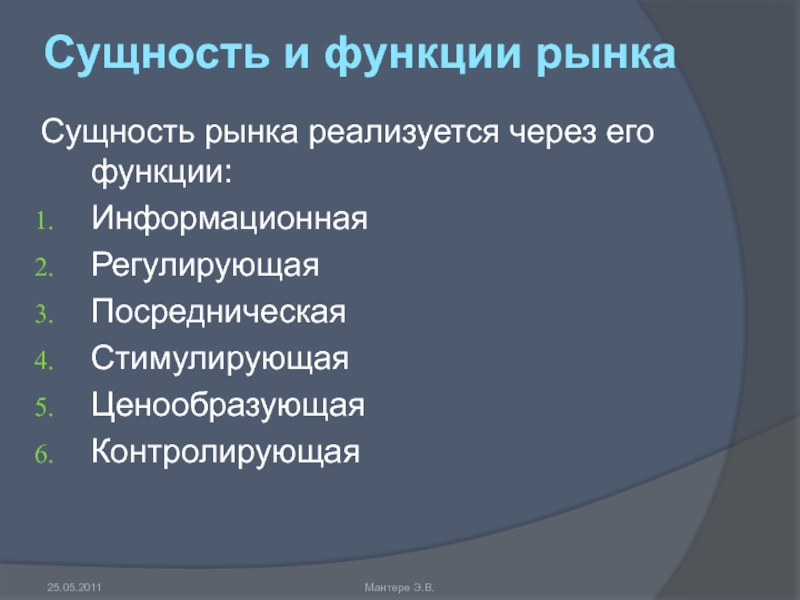 Сущность и функции рынка

Сущность рынка реализуется через его функции:

1. Информационная
2. Регулирующая
3. Посредническая
4. Стимулирующая
5. Ценообразующая
6. Контролирующая

25.05.2011

Мантере Э.В.